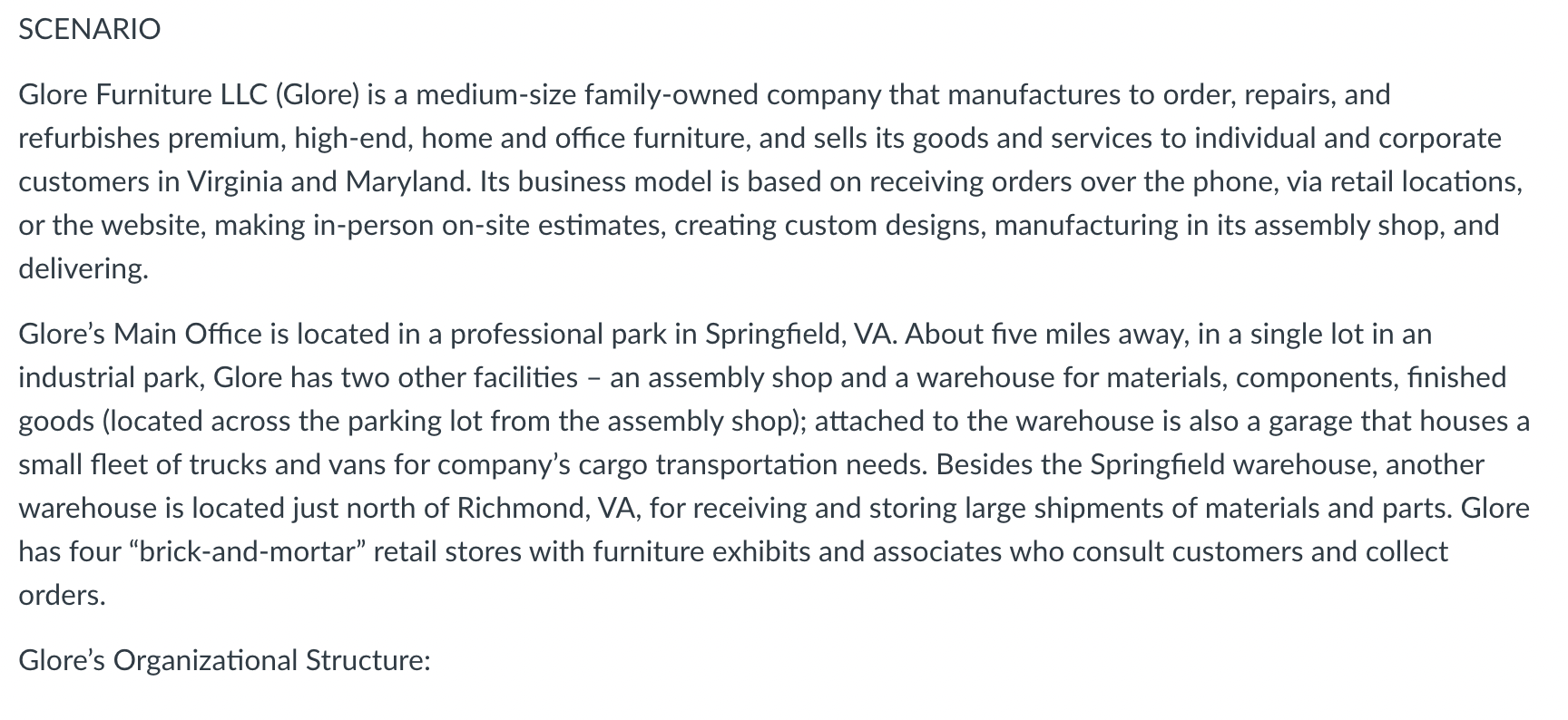 SCENARIO

Glore Furniture LLC (Glore) is a medium-size family-owned company that manufactures to order, repairs, and refurbishes premium, high-end, home and office furniture, and sells its goods and services to individual and corporate customers in Virginia and Maryland. Its business model is based on receiving orders over the phone, via retail locations, or the website, making in-person on-site estimates, creating custom designs, manufacturing in its assembly shop, and delivering.

Glore's Main Office is located in a professional park in Springfield, VA. About five miles away, in a single lot in an industrial park, Glore has two other facilities – an assembly shop and a warehouse for materials, components, finished goods (located across the parking lot from the assembly shop); attached to the warehouse is also a garage that houses a small fleet of trucks and vans for company's cargo transportation needs. Besides the Springfield warehouse, another warehouse is located just north of Richmond, VA, for receiving and storing large shipments of materials and parts. Glore has four "brick-and-mortar" retail stores with furniture exhibits and associates who consult customers and collect orders.

Glore's Organizational Structure: